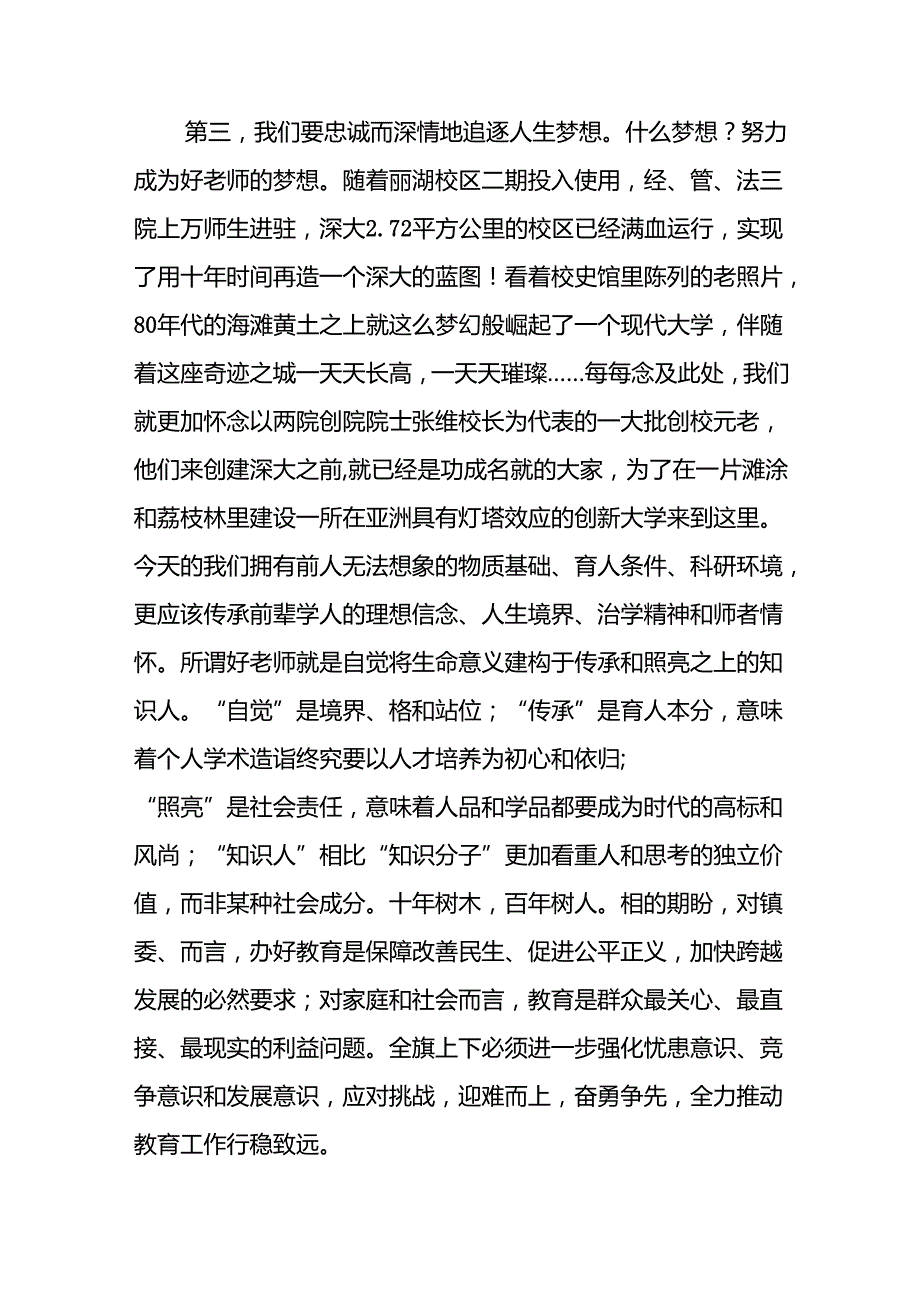 第三，我们要忠诚而深情地追逐人生梦想。什么梦想？努力成为好老师的梦想。随着丽湖校区二期投入使用，经、管、法三院上万师生进驻，深大2.72平方公里的校区已经满血运行，实现了用十年时间再造一个深大的蓝图！看着校史馆里陈列的老照片，80年代的海滩黄土之上就这么梦幻般崛起了一个现代大学，伴随着这座奇迹之城一天天长高，一天天璀璨……每每念及此处，我们就更加怀念以两院创院院士张维校长为代表的一大批创校元老，他们来创建深大之前,就已经是功成名就的大家，为了在一片滩涂和荔枝林里建设一所在亚洲具有灯塔效应的创新大学来到这里。今天的我们拥有前人无法想象的物质基础、育人条件、科研环境，更应该传承前辈学人的理想信念、人生境界、治学精神和师者情怀。所谓好老师就是自觉将生命意义建构于传承和照亮之上的知识人。“自觉”是境界、格和站位；“传承”是育人本分，意味着个人学术造诣终究要以人才培养为初心和依归;

“照亮”是社会责任，意味着人品和学品都要成为时代的高标和风尚；“知识人”相比“知识分子”更加看重人和思考的独立价值，而非某种社会成分。十年树木，百年树人。相的期盼，对镇委、而言，办好教育是保障改善民生、促进公平正义，加快跨越发展的必然要求；对家庭和社会而言，教育是群众最关心、最直接、最现实的利益问题。全旗上下必须进一步强化忧患意识、竞争意识和发展意识，应对挑战，迎难而上，奋勇争先，全力推动教育工作行稳致远。